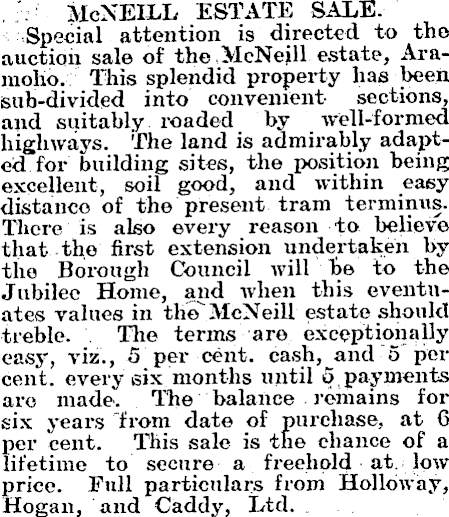 McNEILL ESTATE SALE.

Special attention is directed to the auction sale of the McNeill estate, Aramoho. This splendid property has been sub-divided into convenient sections, and suitably roaded by well-formed highways. The land is admirably adapted for building sites, the position being excellent, soil good, and within easy distance of the present tram terminus. There is also every reason to believe that the first extension undertaken by the Borough Council will be to the Jubilee Home, and when this eventuates values in the McNeill estate should treble. The terms are exceptionally easy, viz., 5 per cent. cash, and 5 per cent. every six months until 5 payments are made. The balance remains for six years from date of purchase, at 6 per cent. This sale is the chance of a lifetime to secure a freehold at low price. Full particulars from Holloway, Hogan, and Caddy, Ltd.